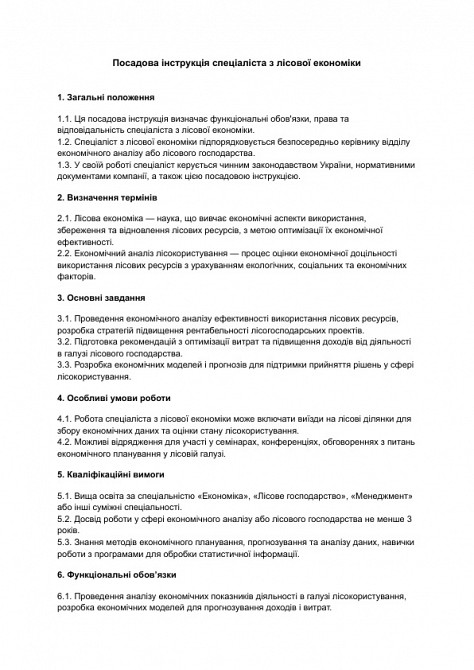 Посадова інструкція спеціаліста з лісової економіки

1. Загальні положення

1.1. Ця посадова інструкція визначає функціональні обов'язки, права та відповідальність спеціаліста з лісової економіки.
1.2. Спеціаліст з лісової економіки підпорядковується безпосередньо керівнику відділу економічного аналізу або лісового господарства.
1.3. У своїй роботі спеціаліст керується чинним законодавством України, нормативними документами компанії, а також цією посадовою інструкцією.

2. Визначення термінів

2.1. Лісова економіка — наука, що вивчає економічні аспекти використання, збереження та відновлення лісових ресурсів, з метою оптимізації їх економічної ефективності.
2.2. Економічний аналіз лісокористування — процес оцінки економічної доцільності використання лісових ресурсів з урахуванням екологічних, соціальних та економічних факторів.

3. Основні завдання

3.1. Проведення економічного аналізу ефективності використання лісових ресурсів, розробка стратегій підвищення рентабельності лісогосподарських проектів.
3.2. Підготовка рекомендацій з оптимізації витрат та підвищення доходів від діяльності в галузі лісового господарства.
3.3. Розробка економічних моделей і прогнозів для підтримки прийняття рішень у сфері лісокористування.

4. Особливі умови роботи

4.1. Робота спеціаліста з лісової економіки може включати виїзди на лісові ділянки для збору економічних даних та оцінки стану лісокористування.
4.2. Можливі відрядження для участі у семінарах, конференціях, обговореннях з питань економічного планування у лісовій галузі.

5. Кваліфікаційні вимоги

5.1. Вища освіта за спеціальністю «Економіка», «Лісове господарство», «Менеджмент» або інші суміжні спеціальності.
5.2. Досвід роботи у сфері економічного аналізу або лісового господарства не менше 3 років.
5.3. Знання методів економічного планування, прогнозування та аналізу даних, навички роботи з програмами для обробки статистичної інформації.

6. Функціональні обов'язки

6.1. Проведення аналізу економічних показників діяльності в галузі лісокористування, розробка економічних моделей для прогнозування доходів і витрат.